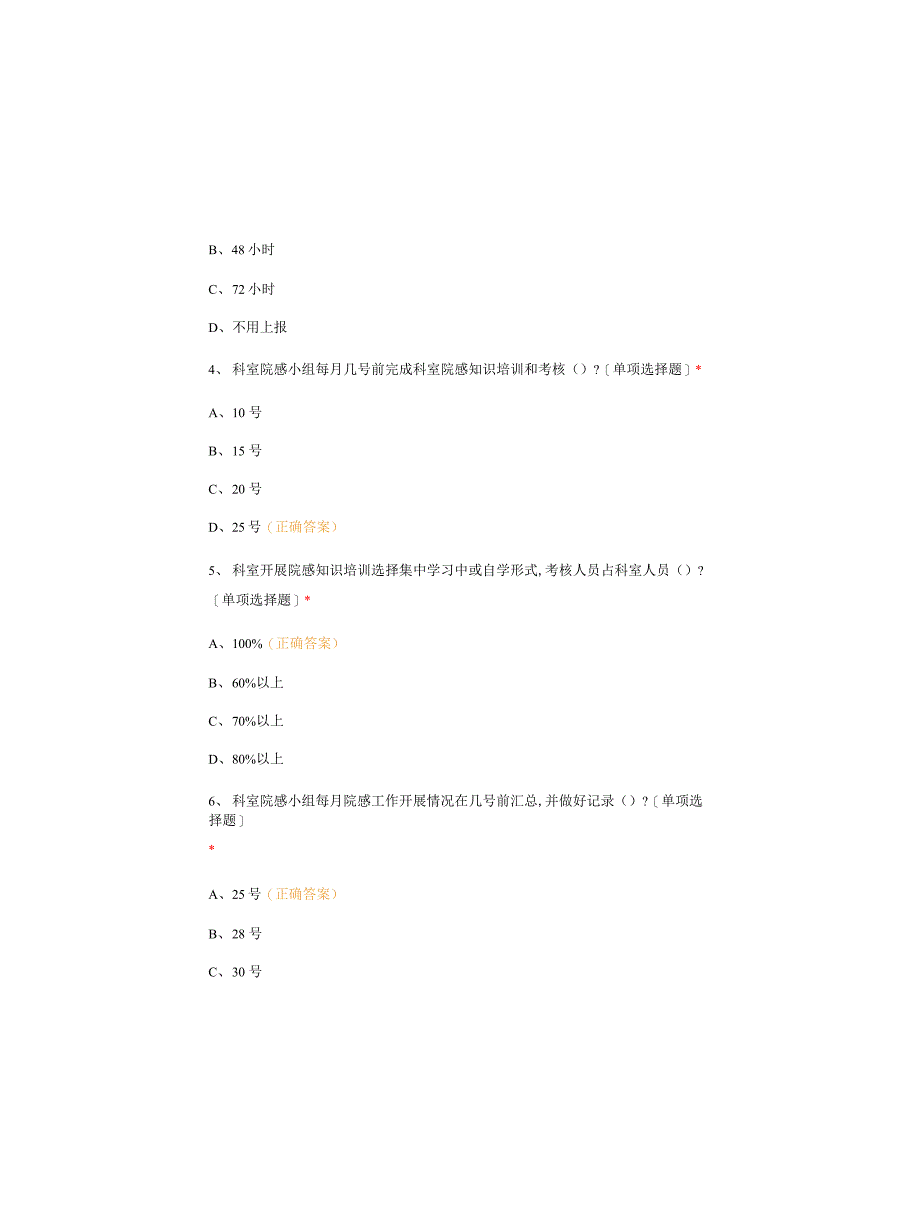 B、48 小时

C、72 小时

D、不用上报

4、 科室院感小组每月几号前完成科室院感知识培训和考核（）?〔单项选择题〕*

A、10 号

B、15 号

C、20 号

D、25 号（正确答案）

5、 科室开展院感知识培训选择集中学习中或自学形式，考核人员占科室人员（）?〔单项选择题〕*

A、100%（正确答案）

B、60%以上

C、70%以上

D、80%以上

6、 科室院感小组每月院感工作开展情况在几号前汇总，并做好记录（）?〔单项选择题〕
*

A、25 号（正确答案）

B、28 号

C、30 号